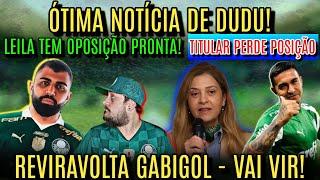 ÓTIMA NOTÍCIA DE DUDU!

LEILA TEM OPOSIÇÃO PRONTA!

TITULAR PERDE POSIÇÃO

REVIRAVOLTA GABIGOL - VAI VIR!